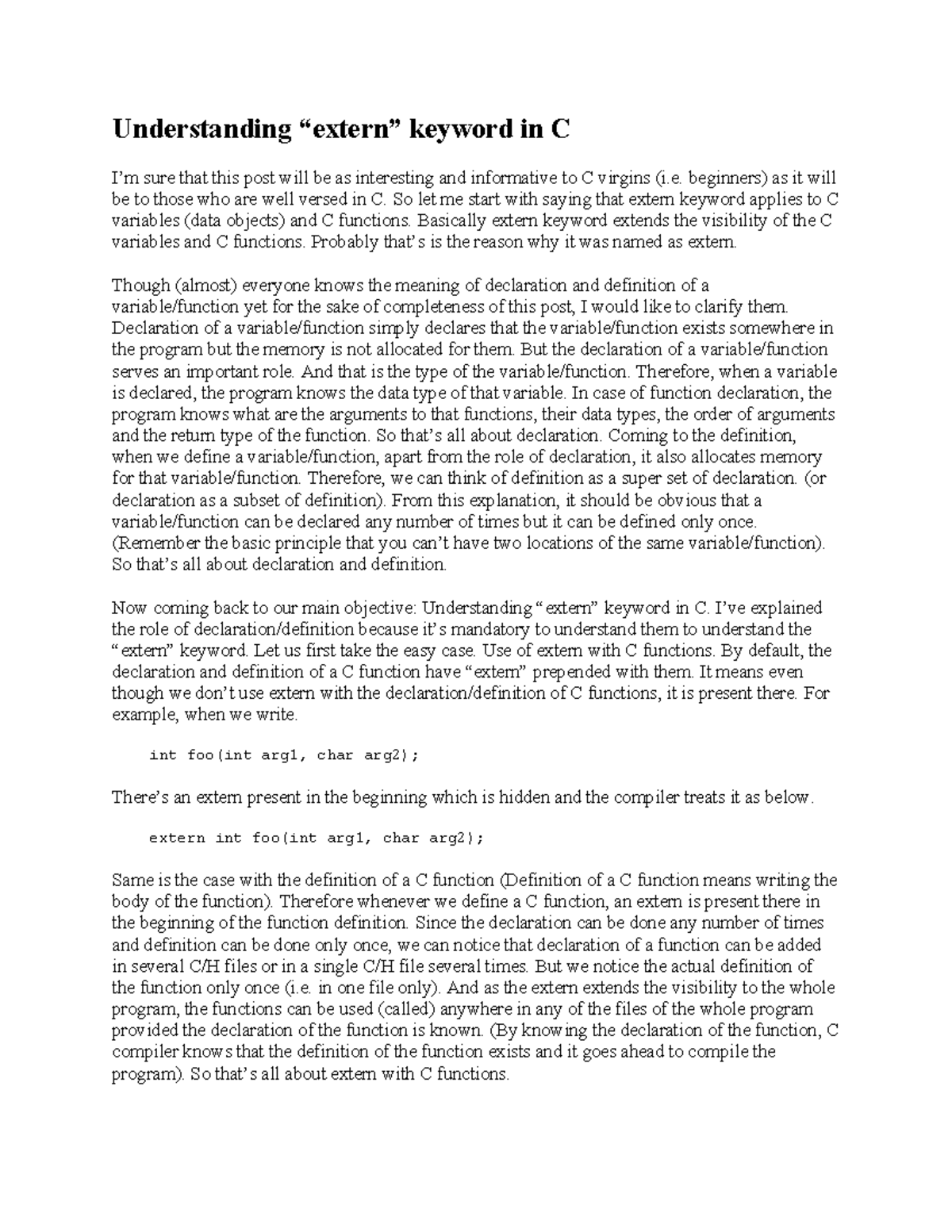 Understanding “extern” keyword in C

I’m sure that this post will be as interesting and informative to C virgins (i.e. beginners) as it will be to those who are well versed in C. So let me start with saying that extern keyword applies to C variables (data objects) and C functions. Basically extern keyword extends the visibility of the C variables and C functions. Probably that’s is the reason why it was named as extern.

Though (almost) everyone knows the meaning of declaration and definition of a variable/function yet for the sake of completeness of this post, I would like to clarify them. Declaration of a variable/function simply declares that the variable/function exists somewhere in the program but the memory is not allocated for them. But the declaration of a variable/function serves an important role. And that is the type of the variable/function. Therefore, when a variable is declared, the program knows the data type of that variable. In case of function declaration, the program knows what are the arguments to that functions, their data types, the order of arguments and the return type of the function. So that’s all about declaration. Coming to the definition, when we define a variable/function, apart from the role of declaration, it also allocates memory for that variable/function. Therefore, we can think of definition as a super set of declaration. (or declaration as a subset of definition). From this explanation, it should be obvious that a variable/function can be declared any number of times but it can be defined only once. (Remember the basic principle that you can’t have two locations of the same variable/function). So that’s all about declaration and definition.

Now coming back to our main objective: Understanding “extern” keyword in C. I’ve explained the role of declaration/definition because it’s mandatory to understand them to understand the “extern” keyword. Let us first take the easy case. Use of extern with C functions. By default, the declaration and definition of a C function have “extern” prepended with them. It means even though we don’t use extern with the declaration/definition of C functions, it is present there. For example, when we write.

int foo(int arg1, char arg2);

There’s an extern present in the beginning which is hidden and the compiler treats it as below.

extern int foo(int arg1, char arg2);

Same is the case with the definition of a C function (Definition of a C function means writing the body of the function). Therefore whenever we define a C function, an extern is present there in the beginning of the function definition. Since the declaration can be done any number of times and definition can be done only once, we can notice that declaration of a function can be added in several C/H files or in a single C/H file several times. But we notice the actual definition of the function only once (i.e. in one file only). And as the extern extends the visibility to the whole program, the functions can be used (called) anywhere in any of the files of the whole program provided the declaration of the function is known. (By knowing the declaration of the function, C compiler knows that the definition of the function exists and it goes ahead to compile the program). So that’s all about extern with C functions.